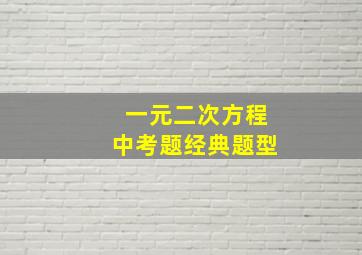 一元二次方程
中考题经典题型